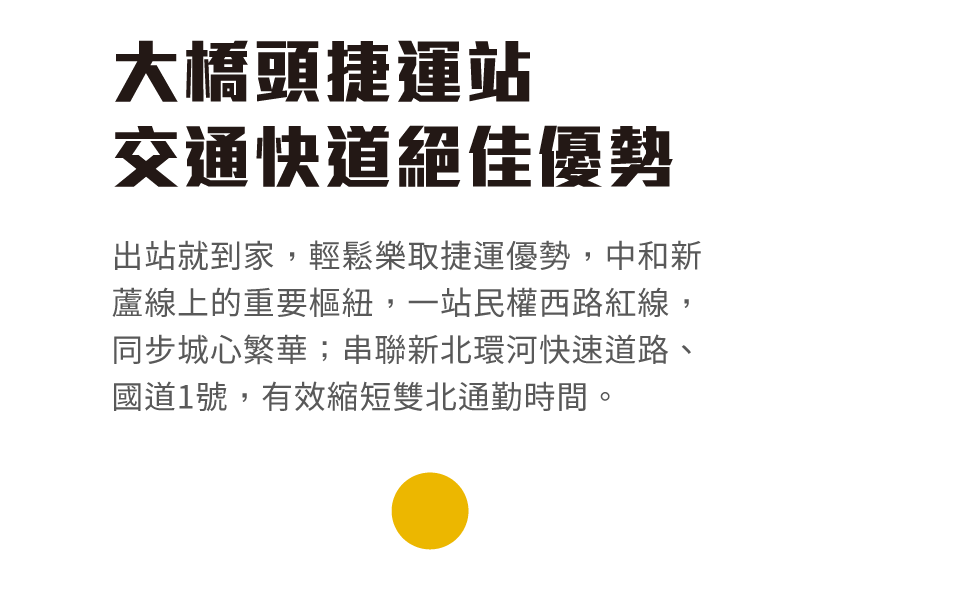 大橋頭捷運站
交通快道絕佳優勢

出站就到家，輕鬆樂取捷運優勢，中和新蘆線上的重要樞紐，一站民權西路紅線，同步城心繁華；串聯新北環河快速道路、國道1號，有效縮短雙北通勤時間。